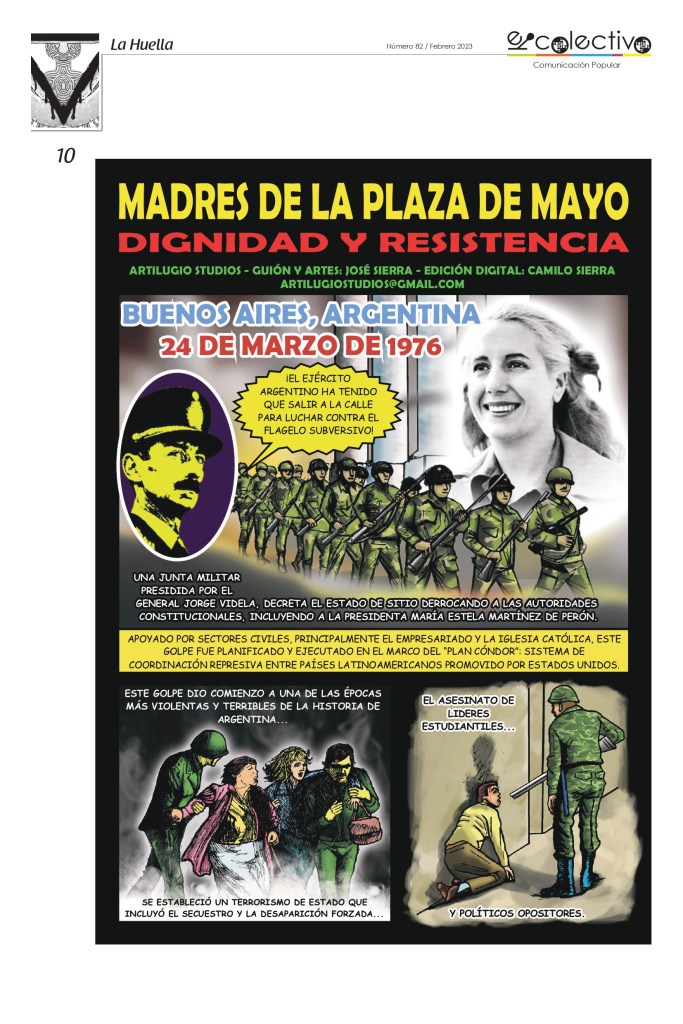 La Huella

Número 82 / Febrero 2023

el colectivo
Comunicación Popular

10

MADRES DE LA PLAZA DE MAYO
DIGNIDAD Y RESISTENCIA

ARTILUGIO STUDIOS - GUIÓN Y ARTES: JOSÉ SIERRA - EDICIÓN DIGITAL: CAMILO SIERRA
ARTILUGIOSTUDIOS@GMAIL.COM

BUENOS AIRES, ARGENTINA
24 DE MARZO DE 1976

¡EL EJÉRCITO ARGENTINO HA TENIDO QUE SALIR A LA CALLE PARA LUCHAR CONTRA EL FLAGELO SUBVERSIVO!

UNA JUNTA MILITAR PRESIDIDA POR EL GENERAL JORGE VIDELA, DECRETA EL ESTADO DE SITIO DERROCANDO A LAS AUTORIDADES CONSTITUCIONALES, INCLUYENDO A LA PRESIDENTA MARÍA ESTELA MARTÍNEZ DE PERÓN.

APOYADO POR SECTORES CIVILES, PRINCIPALMENTE EL EMPRESARIADO Y LA IGLESIA CATÓLICA, ESTE GOLPE FUE PLANIFICADO Y EJECUTADO EN EL MARCO DEL "PLAN CÓNDOR": SISTEMA DE COORDINACIÓN REPRESIVA ENTRE PAÍSES LATINOAMERICANOS PROMOVIDO POR ESTADOS UNIDOS.

ESTE GOLPE DIO COMIENZO A UNA DE LAS ÉPOCAS MÁS VIOLENTAS Y TERRIBLES DE LA HISTORIA DE ARGENTINA...

SE ESTABLECIÓ UN TERRORISMO DE ESTADO QUE INCLUYÓ EL SECUESTRO Y LA DESAPARICIÓN FORZADA...

EL ASESINATO DE LIDERES ESTUDIANTILES...

Y POLÍTICOS OPOSITORES.